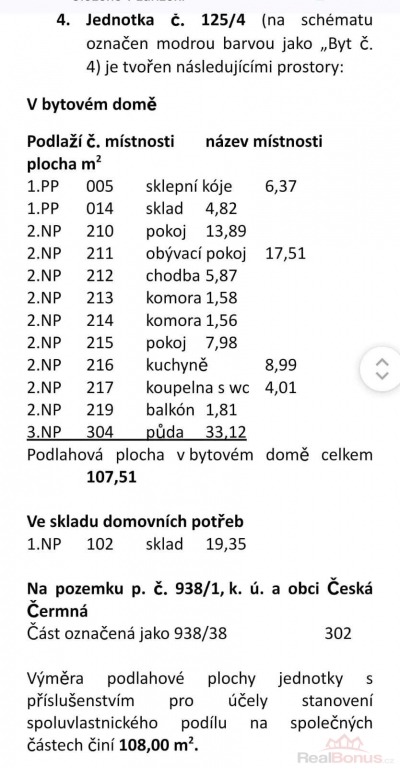 4. **Jednotka č. 125/4** (na schématu označen modrou barvou jako „Byt č. 4) je tvořen následujícími prostory:

**V bytovém domě**

**Podlaží č. místnosti název místnosti plocha m$^2$**
1.PP 005 sklepní kóje 6,37
1.PP 014 sklad 4,82
2.NP 210 pokoj 13,89
2.NP 211 obývací pokoj 17,51
2.NP 212 chodba 5,87
2.NP 213 komora 1,58
2.NP 214 komora 1,56
2.NP 215 pokoj 7,98
2.NP 216 kuchyně 8,99
2.NP 217 koupelna s wc 4,01
2.NP 219 balkón 1,81
3.NP 304 půda 33,12
Podlahová plocha v bytovém domě celkem **107,51**

**Ve skladu domovních potřeb**
1.NP 102 sklad 19,35

**Na pozemku p. č. 938/1, k. ú. a obci Česká Čermná**
Část označená jako 938/38 302

Výměra podlahové plochy jednotky s příslušenstvím pro účely stanovení spoluvlastnického podílu na společných částech činí **108,00 m$^2$.**

RealBonus.cz